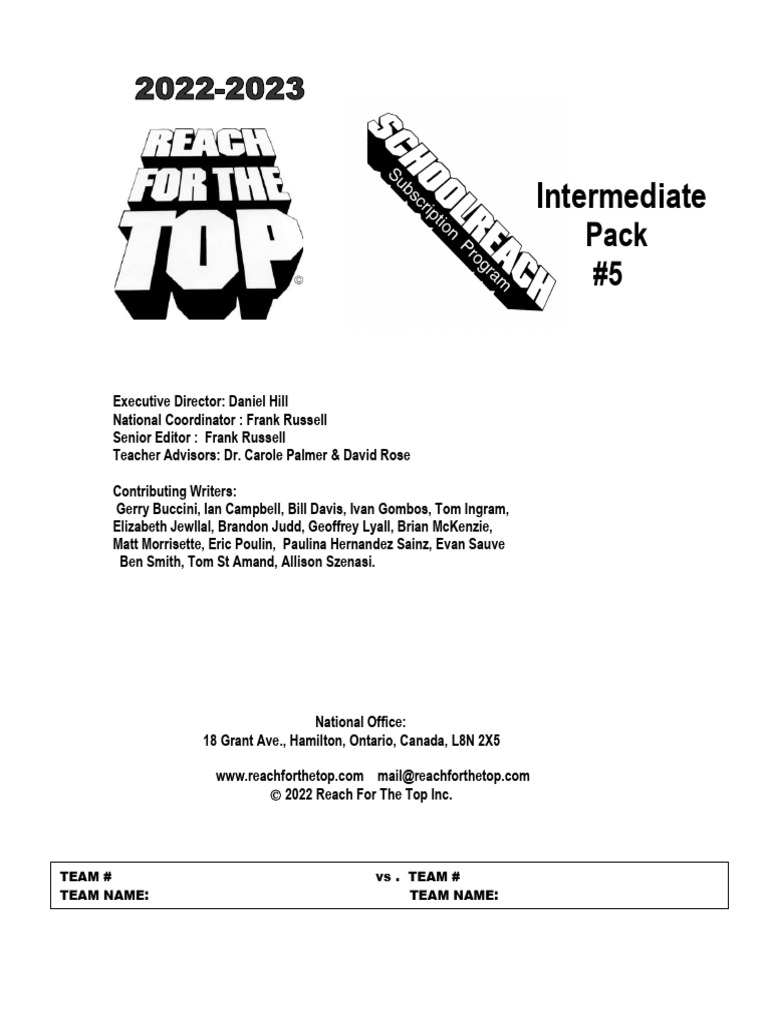 2022-2023

REACH FOR THE TOP ©

SCHOOLREACH
Subscription Program

Intermediate
Pack
#5

Executive Director: Daniel Hill
National Coordinator : Frank Russell
Senior Editor : Frank Russell
Teacher Advisors: Dr. Carole Palmer & David Rose

Contributing Writers:
Gerry Buccini, Ian Campbell, Bill Davis, Ivan Gombos, Tom Ingram, Elizabeth Jewllal, Brandon Judd, Geoffrey Lyall, Brian McKenzie, Matt Morrisette, Eric Poulin, Paulina Hernandez Sainz, Evan Sauve Ben Smith, Tom St Amand, Allison Szenasi.

National Office:
18 Grant Ave., Hamilton, Ontario, Canada, L8N 2X5

www.reachforthetop.com mail@reachforthetop.com
© 2022 Reach For The Top Inc.

TEAM # vs . TEAM #
TEAM NAME: TEAM NAME: